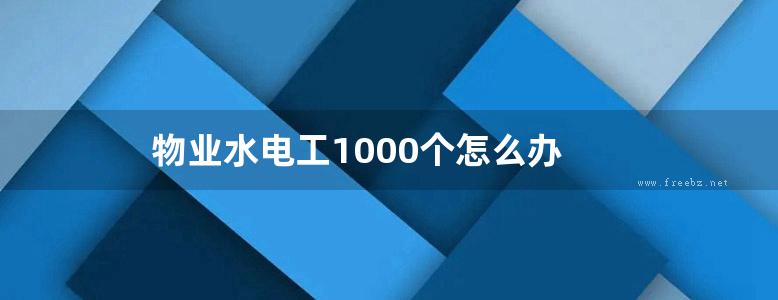 物业水电工1000个怎么办

www.freebz.net